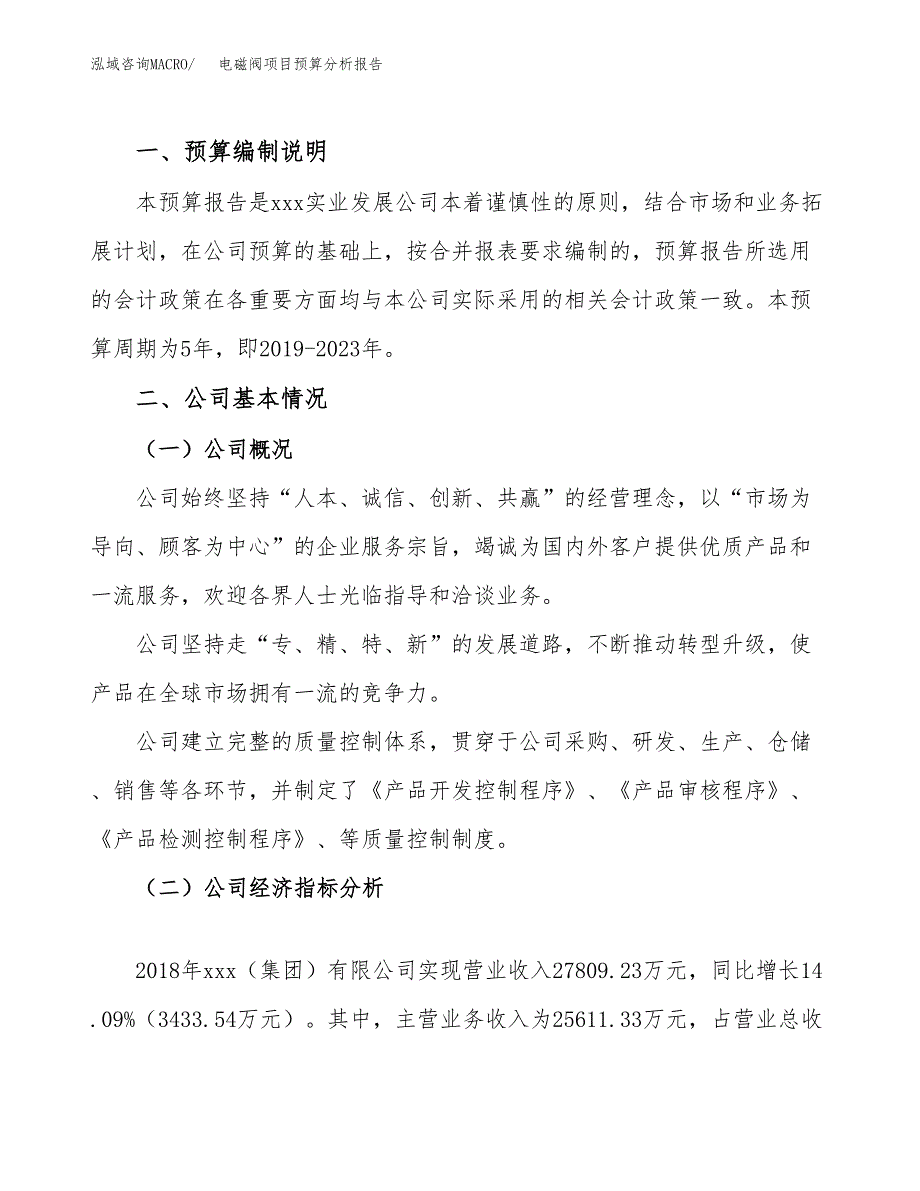 泓域咨询MACRO/　电磁阀项目预算分析报告

一、预算编制说明

本预算报告是xxx实业发展公司本着谨慎性的原则，结合市场和业务拓展计划，在公司预算的基础上，按合并报表要求编制的，预算报告所选用的会计政策在各重要方面均与本公司实际采用的相关会计政策一致。本预算周期为5年，即2019-2023年。

二、公司基本情况

（一）公司概况

公司始终坚持“人本、诚信、创新、共赢”的经营理念，以“市场为导向、顾客为中心”的企业服务宗旨，竭诚为国内外客户提供优质产品和一流服务，欢迎各界人士光临指导和洽谈业务。

公司坚持走“专、精、特、新”的发展道路，不断推动转型升级，使产品在全球市场拥有一流的竞争力。

公司建立完整的质量控制体系，贯穿于公司采购、研发、生产、仓储、销售等各环节，并制定了《产品开发控制程序》、《产品审核程序》、《产品检测控制程序》、等质量控制制度。

（二）公司经济指标分析

2018年xxx（集团）有限公司实现营业收入27809.23万元，同比增长14.09%（3433.54万元）。其中，主营业务收入为25611.33万元，占营业总收